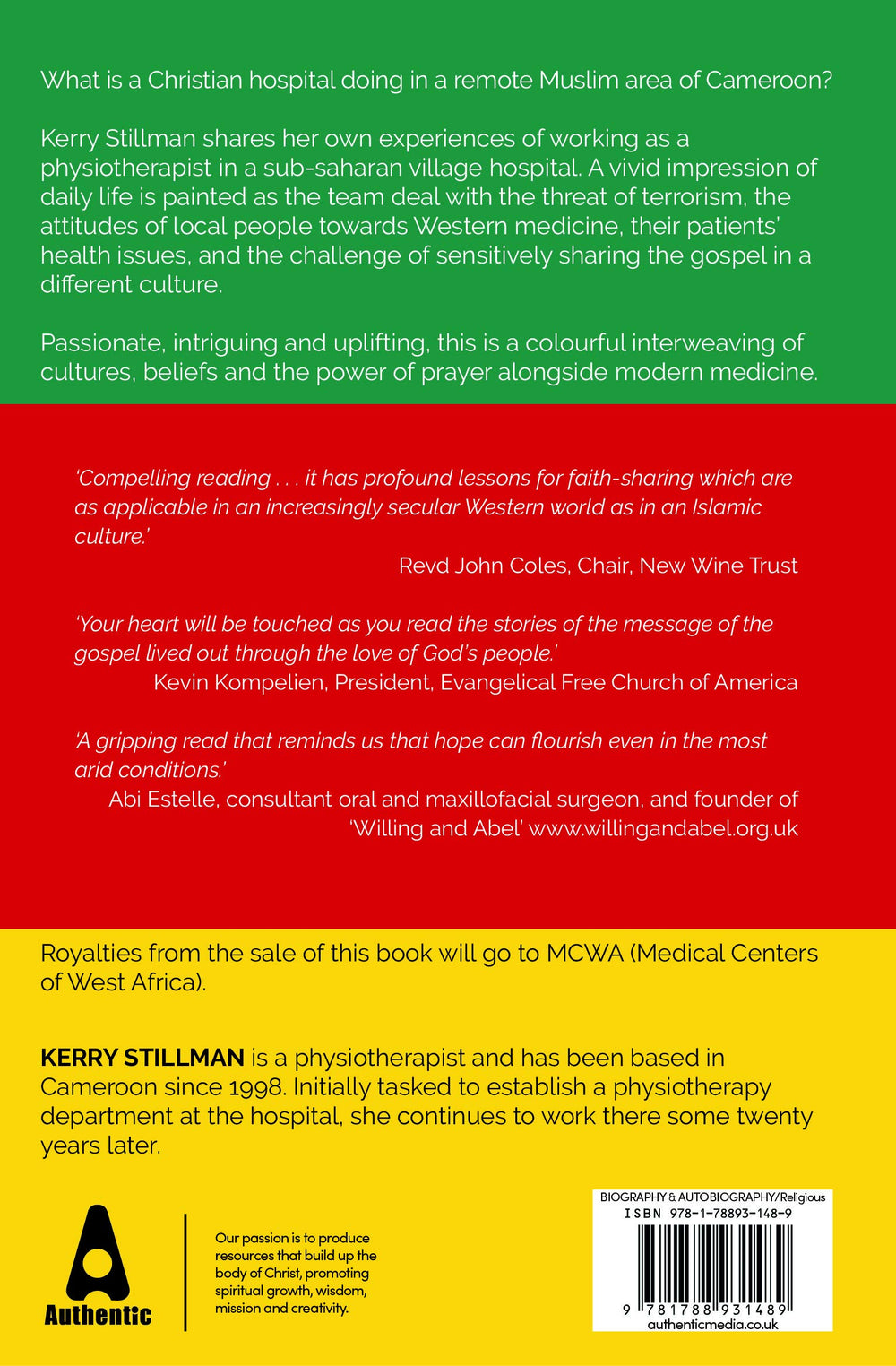 What is a Christian hospital doing in a remote Muslim area of Cameroon?

Kerry Stillman shares her own experiences of working as a physiotherapist in a sub-saharan village hospital. A vivid impression of daily life is painted as the team deal with the threat of terrorism, the attitudes of local people towards Western medicine, their patients' health issues, and the challenge of sensitively sharing the gospel in a different culture.

Passionate, intriguing and uplifting, this is a colourful interweaving of cultures, beliefs and the power of prayer alongside modern medicine.

'Compelling reading . . . it has profound lessons for faith-sharing which are as applicable in an increasingly secular Western world as in an Islamic culture.'
Revd John Coles, Chair, New Wine Trust

'Your heart will be touched as you read the stories of the message of the gospel lived out through the love of God's people.'
Kevin Kompelien, President, Evangelical Free Church of America

'A gripping read that reminds us that hope can flourish even in the most arid conditions.'
Abi Estelle, consultant oral and maxillofacial surgeon, and founder of 'Willing and Abel' www.willingandabel.org.uk

Royalties from the sale of this book will go to MCWA (Medical Centers of West Africa).

KERRY STILLMAN is a physiotherapist and has been based in Cameroon since 1998. Initially tasked to establish a physiotherapy department at the hospital, she continues to work there some twenty years later.

Authentic

Our passion is to produce resources that build up the body of Christ, promoting spiritual growth, wisdom, mission and creativity.

BIOGRAPHY & AUTOBIOGRAPHY/Religious
ISBN 978-1-78893-148-9
9 781788 931489
authenticmedia.co.uk